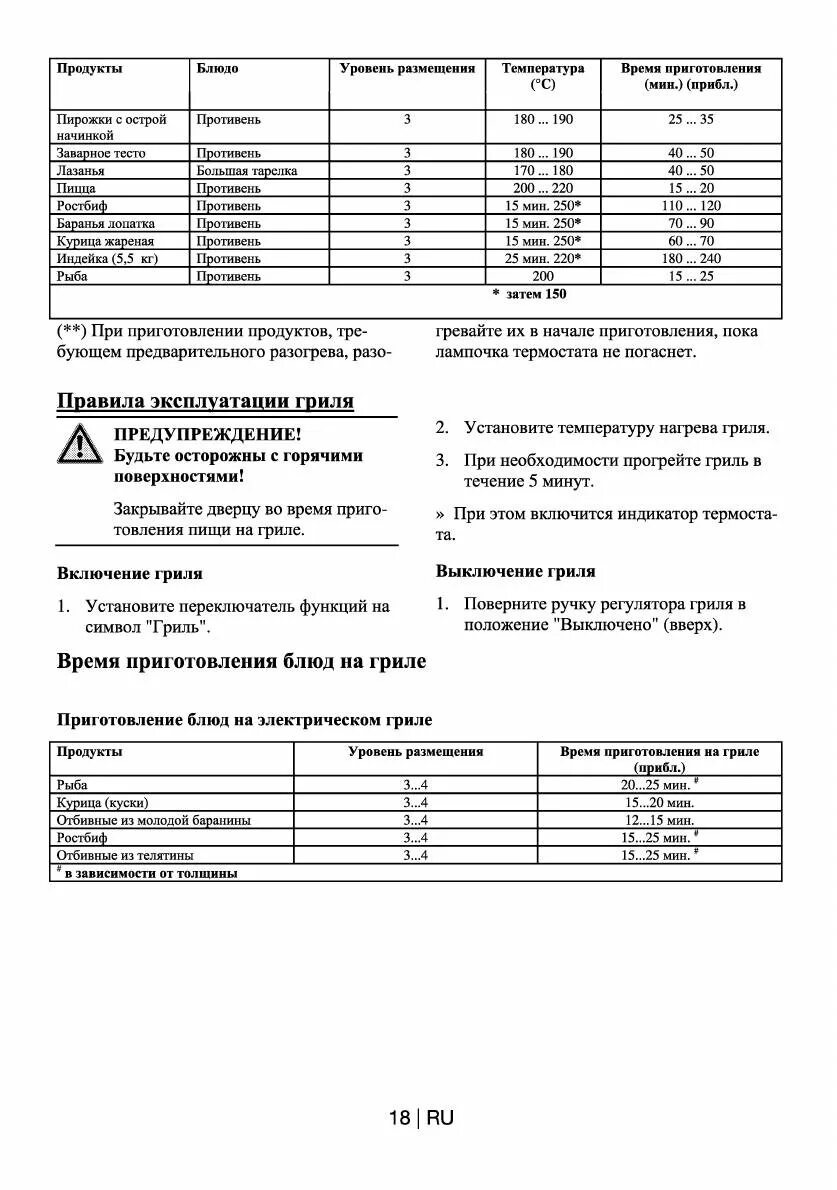 | Продукты | Блюдо | Уровень размещения | Температура (°C) | Время приготовления (мин.) (прибл.) |
|---|---|---|---|---|
| Пирожки с острой начинкой | Противень | 3 | 180 ... 190 | 25 ... 35 |
| Заварное тесто | Противень | 3 | 180 ... 190 | 40 ... 50 |
| Лазанья | Большая тарелка | 3 | 170 ... 180 | 40 ... 50 |
| Пицца | Противень | 3 | 200 ... 220 | 15 ... 20 |
| Ростбиф | Противень | 3 | 15 мин. 250* | 110 ... 120 |
| Баранья лопатка | Противень | 3 | 15 мин. 250* | 70 ... 90 |
| Курица жареная | Противень | 3 | 15 мин. 250* | 60 ... 70 |
| Индейка (5,5 кг) | Противень | 3 | 25 мин. 220* | 180 ... 240 |
| Рыба | Противень | 3 | 200 | 15 ... 25 |
| | | | * затем 150 | |

(**) При приготовлении продуктов, требующем предварительного разогрева, разогревайте их в начале приготовления, пока лампочка термостата не погаснет.

Правила эксплуатации гриля

ПРЕДУПРЕЖДЕНИЕ!
Будьте осторожны с горячими поверхностями!

Закрывайте дверцу во время приготовления пищи на гриле.

Включение гриля

1. Установите переключатель функций на символ "Гриль".

2. Установите температуру нагрева гриля.

3. При необходимости прогрейте гриль в течение 5 минут.

» При этом включится индикатор термостата.

Выключение гриля

1. Поверните ручку регулятора гриля в положение "Выключено" (вверх).

Время приготовления блюд на гриле

Приготовление блюд на электрическом гриле

| Продукты | Уровень размещения | Время приготовления на гриле (прибл.) |
|---|---|---|
| Рыба | 3...4 | 20...25 мин. # |
| Курица (куски) | 3...4 | 15...20 мин. |
| Отбивные из молодой баранины | 3...4 | 12...15 мин. |
| Ростбиф | 3...4 | 15...25 мин. # |
| Отбивные из телятины | 3...4 | 15...25 мин. # |
| # в зависимости от толщины | | |

18 | RU